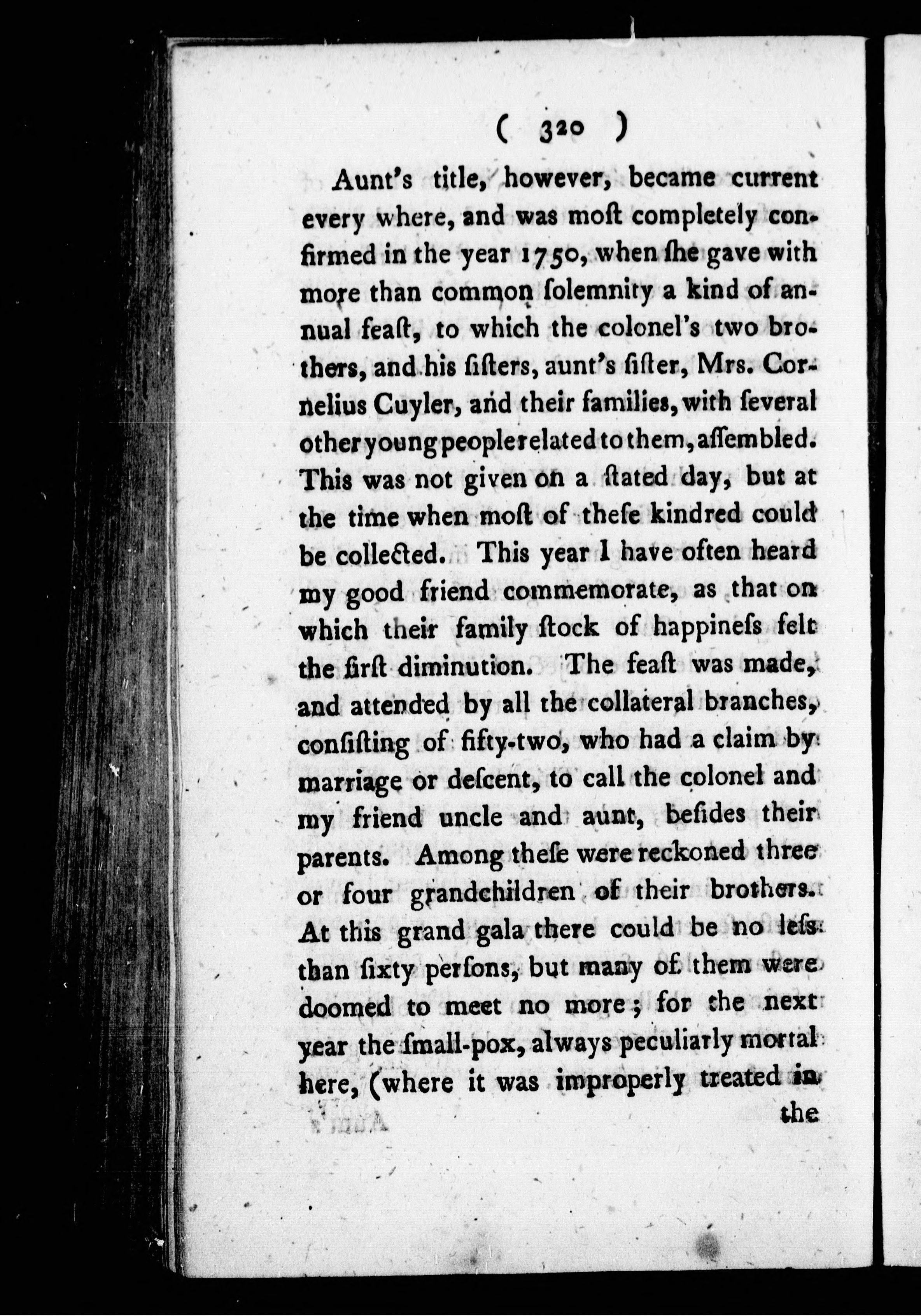 ( 320 )

Aunt's title, however, became current every where, and was moſt completely confirmed in the year 1750, when ſhe gave with more than common ſolemnity a kind of annual feaſt, to which the colonel's two brothers, and his ſiſters, aunt's ſiſter, Mrs. Cornelius Cuyler, and their families, with ſeveral other young people related to them, aſſembled. This was not given on a ſtated day, but at the time when moſt of theſe kindred could be collected. This year I have often heard my good friend commemorate, as that on which their family ſtock of happineſs felt the firſt diminution. The feaſt was made, and attended by all the collateral branches, conſiſting of fifty-two, who had a claim by marriage or deſcent, to call the colonel and my friend uncle and aunt, beſides their parents. Among theſe were reckoned three or four grandchildren of their brothers. At this grand gala there could be no leſs than ſixty perſons, but many of them were doomed to meet no more; for the next year the ſmall-pox, always peculiarly mortal here, (where it was improperly treated in the